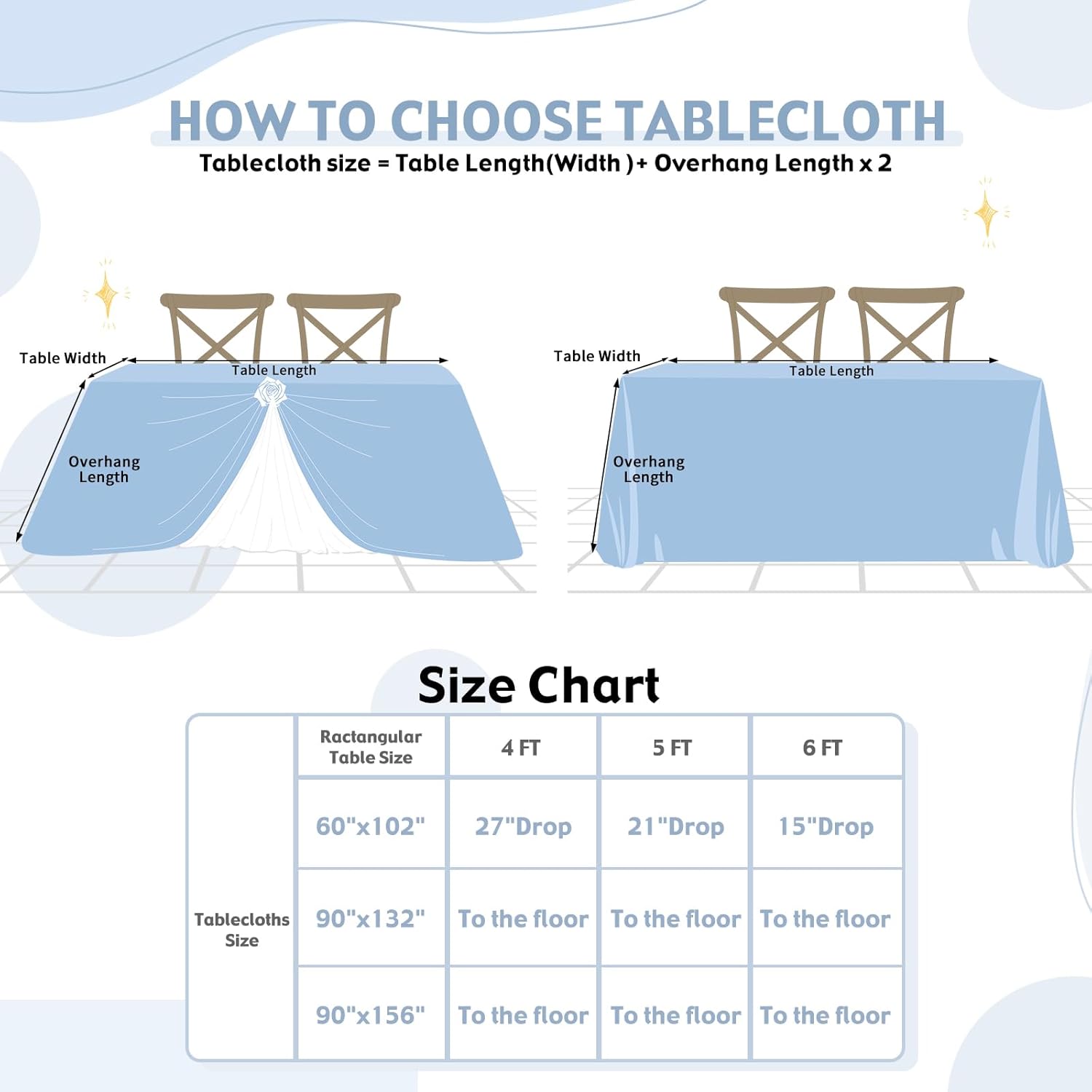 HOW TO CHOOSE TABLECLOTH
Tablecloth size = Table Length(Width )+ Overhang Length x 2

Table Width
Table Length
Overhang Length

Table Width
Table Length
Overhang Length

Size Chart

| | Ractangular Table Size | 4 FT | 5 FT | 6 FT |
|---|---|---|---|---|
| Tablecloths Size | 60"x102" | 27"Drop | 21"Drop | 15"Drop |
| | 90"x132" | To the floor | To the floor | To the floor |
| | 90"x156" | To the floor | To the floor | To the floor |